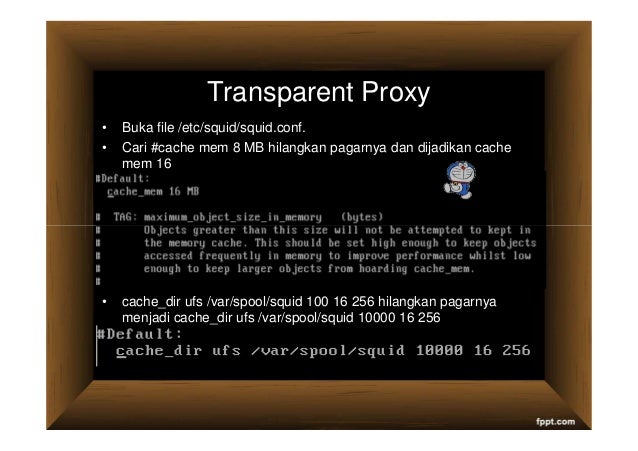 Transparent Proxy

• Buka file /etc/squid/squid.conf.
• Cari #cache mem 8 MB hilangkan pagarnya dan dijadikan cache mem 16

#Default:
cache_mem 16 MB

# TAG: maximum_object_size_in_memory (bytes)
# Objects greater than this size will not be attempted to kept in
# the memory cache. This should be set high enough to keep objects
# accessed frequently in memory to improve performance whilst low
# enough to keep larger objects from hoarding cache_mem.
#

• cache_dir ufs /var/spool/squid 100 16 256 hilangkan pagarnya menjadi cache_dir ufs /var/spool/squid 10000 16 256

#Default:
cache_dir ufs /var/spool/squid 10000 16 256

fppt.com